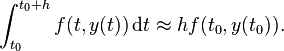 $\int_{t_0}^{t_0+h} f(t, y(t))\,\mathrm{d}t \approx hf(t_0, y(t_0)).$